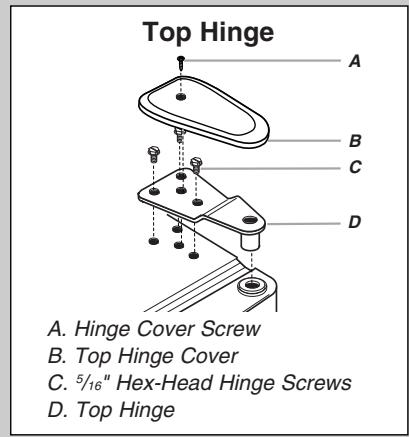 Top Hinge

A

B

C

D

A. Hinge Cover Screw
B. Top Hinge Cover
C. $\frac{5}{16}$" Hex-Head Hinge Screws
D. Top Hinge